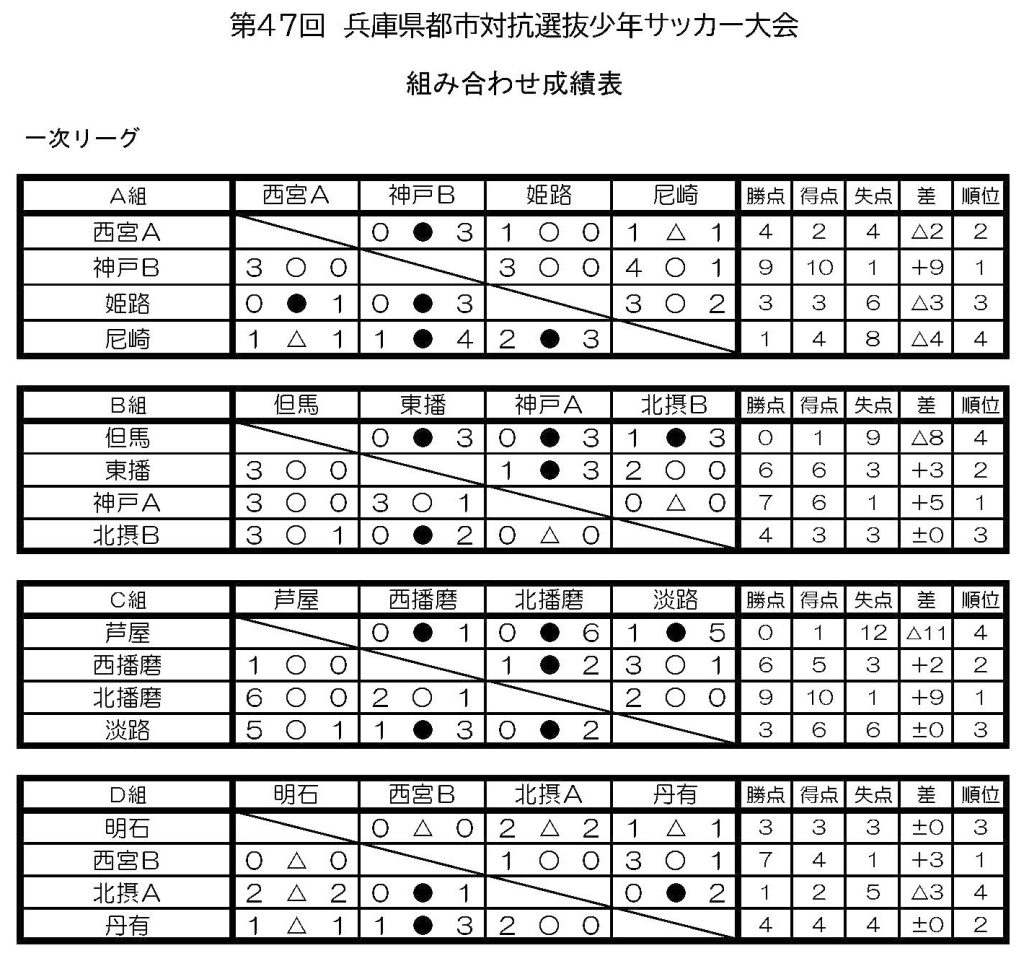 第47回 兵庫県都市対抗選抜少年サッカー大会

組み合わせ成績表

一次リーグ

| A組 | 西宮A | 神戸B | 姫路 | 尼崎 | 勝点 | 得点 | 失点 | 差 | 順位 |
|---|---|---|---|---|---|---|---|---|---|
| 西宮A | | 0 ● 3 | 1 ○ 0 | 1 △ 1 | 4 | 2 | 4 | △2 | 2 |
| 神戸B | 3 ○ 0 | | 3 ○ 0 | 4 ○ 1 | 9 | 10 | 1 | +9 | 1 |
| 姫路 | 0 ● 1 | 0 ● 3 | | 3 ○ 2 | 3 | 3 | 6 | △3 | 3 |
| 尼崎 | 1 △ 1 | 1 ● 4 | 2 ● 3 | | 1 | 4 | 8 | △4 | 4 |

| B組 | 但馬 | 東播 | 神戸A | 北摂B | 勝点 | 得点 | 失点 | 差 | 順位 |
|---|---|---|---|---|---|---|---|---|---|
| 但馬 | | 0 ● 3 | 0 ● 3 | 1 ● 3 | 0 | 1 | 9 | △8 | 4 |
| 東播 | 3 ○ 0 | | 1 ● 3 | 2 ○ 0 | 6 | 6 | 3 | +3 | 2 |
| 神戸A | 3 ○ 0 | 3 ○ 1 | | 0 △ 0 | 7 | 6 | 1 | +5 | 1 |
| 北摂B | 3 ○ 1 | 0 ● 2 | 0 △ 0 | | 4 | 3 | 3 | ±0 | 3 |

| C組 | 芦屋 | 西播磨 | 北播磨 | 淡路 | 勝点 | 得点 | 失点 | 差 | 順位 |
|---|---|---|---|---|---|---|---|---|---|
| 芦屋 | | 0 ● 1 | 0 ● 6 | 1 ● 5 | 0 | 1 | 12 | △11 | 4 |
| 西播磨 | 1 ○ 0 | | 1 ● 2 | 3 ○ 1 | 6 | 5 | 3 | +2 | 2 |
| 北播磨 | 6 ○ 0 | 2 ○ 1 | | 2 ○ 0 | 9 | 10 | 1 | +9 | 1 |
| 淡路 | 5 ○ 1 | 1 ● 3 | 0 ● 2 | | 3 | 6 | 6 | ±0 | 3 |

| D組 | 明石 | 西宮B | 北摂A | 丹有 | 勝点 | 得点 | 失点 | 差 | 順位 |
|---|---|---|---|---|---|---|---|---|---|
| 明石 | | 0 △ 0 | 2 △ 2 | 1 △ 1 | 3 | 3 | 3 | ±0 | 3 |
| 西宮B | 0 △ 0 | | 1 ○ 0 | 3 ○ 1 | 7 | 4 | 1 | +3 | 1 |
| 北摂A | 2 △ 2 | 0 ● 1 | | 0 ● 2 | 1 | 2 | 5 | △3 | 4 |
| 丹有 | 1 △ 1 | 1 ● 3 | 2 ○ 0 | | 4 | 4 | 4 | ±0 | 2 |